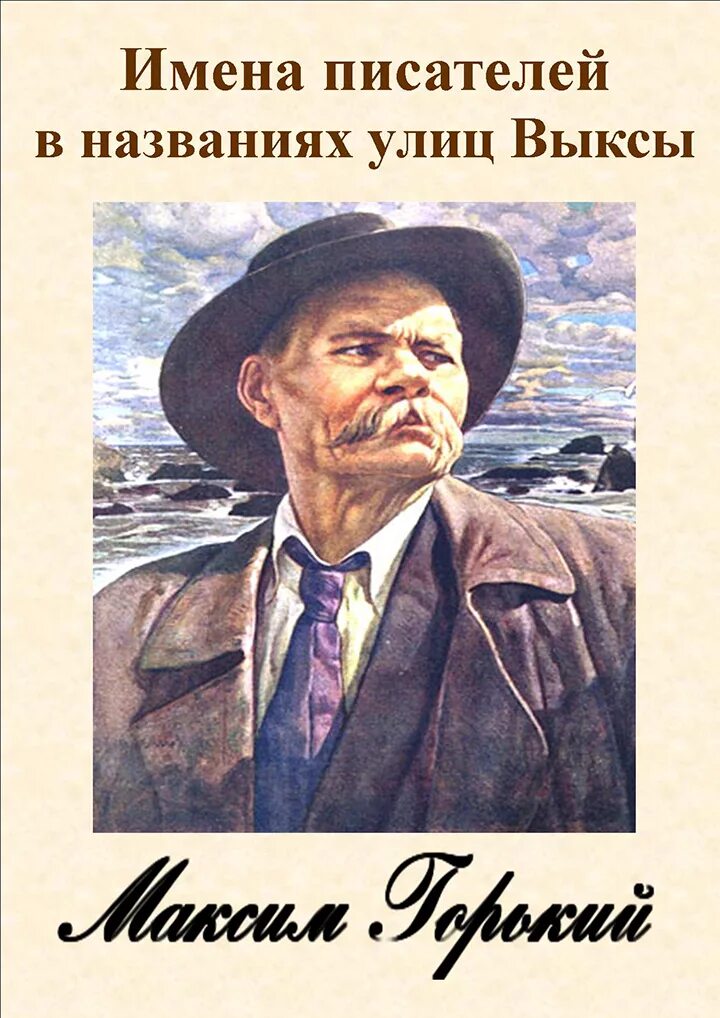 Имена писателей в названиях улиц Выксы

Максим Горький